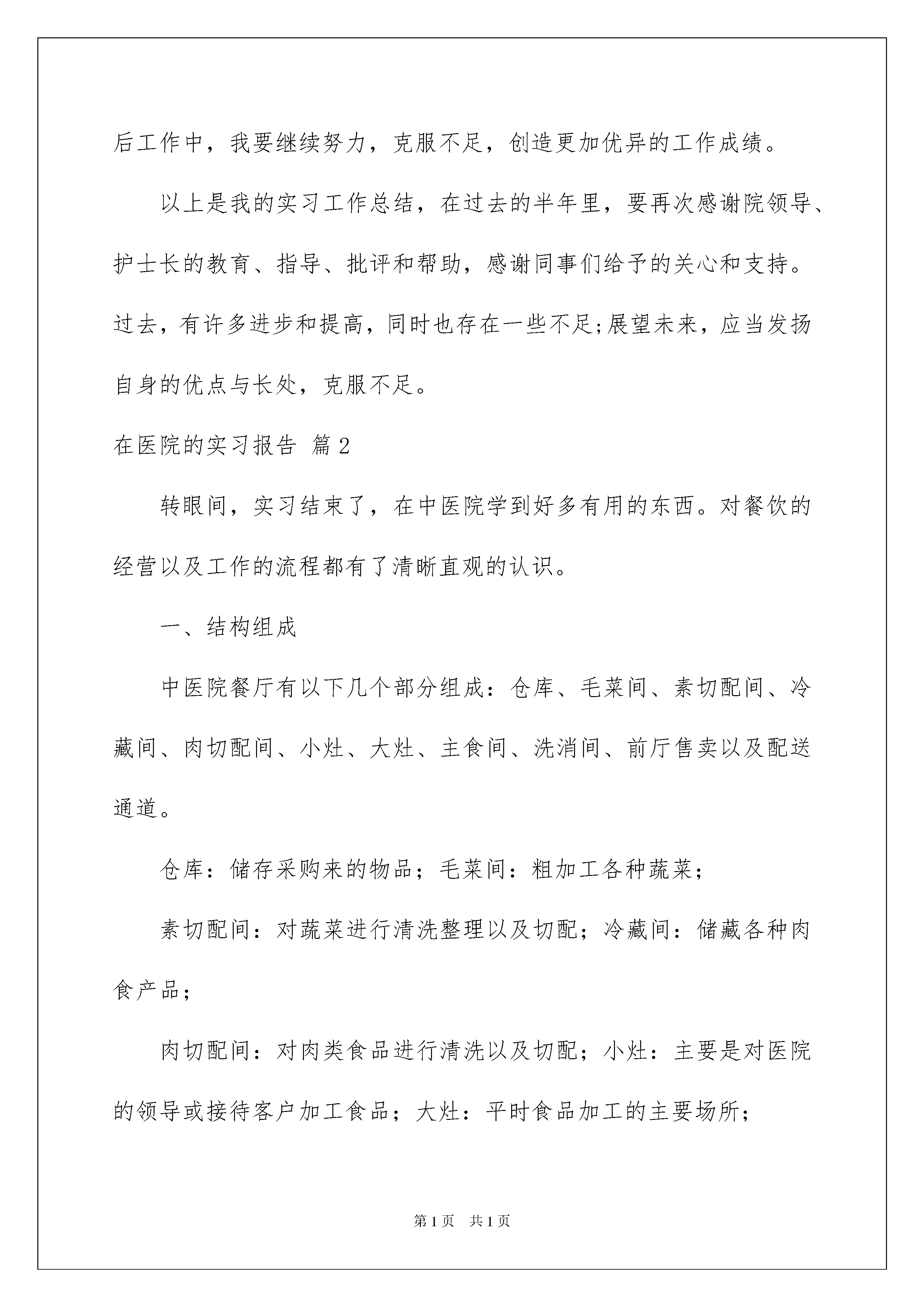 后工作中，我要继续努力，克服不足，创造更加优异的工作成绩。

以上是我的实习工作总结，在过去的半年里，要再次感谢院领导、护士长的教育、指导、批评和帮助，感谢同事们给予的关心和支持。过去，有许多进步和提高，同时也存在一些不足;展望未来，应当发扬自身的优点与长处，克服不足。

在医院的实习报告 篇2

转眼间，实习结束了，在中医院学到好多有用的东西。对餐饮的经营以及工作的流程都有了清晰直观的认识。

一、结构组成

中医院餐厅有以下几个部分组成：仓库、毛菜间、素切配间、冷藏间、肉切配间、小灶、大灶、主食间、洗消间、前厅售卖以及配送通道。

仓库：储存采购来的物品；毛菜间：粗加工各种蔬菜；

素切配间：对蔬菜进行清洗整理以及切配；冷藏间：储藏各种肉食产品；

肉切配间：对肉类食品进行清洗以及切配；小灶：主要是对医院的领导或接待客户加工食品；大灶：平时食品加工的主要场所；

第1页 共1页